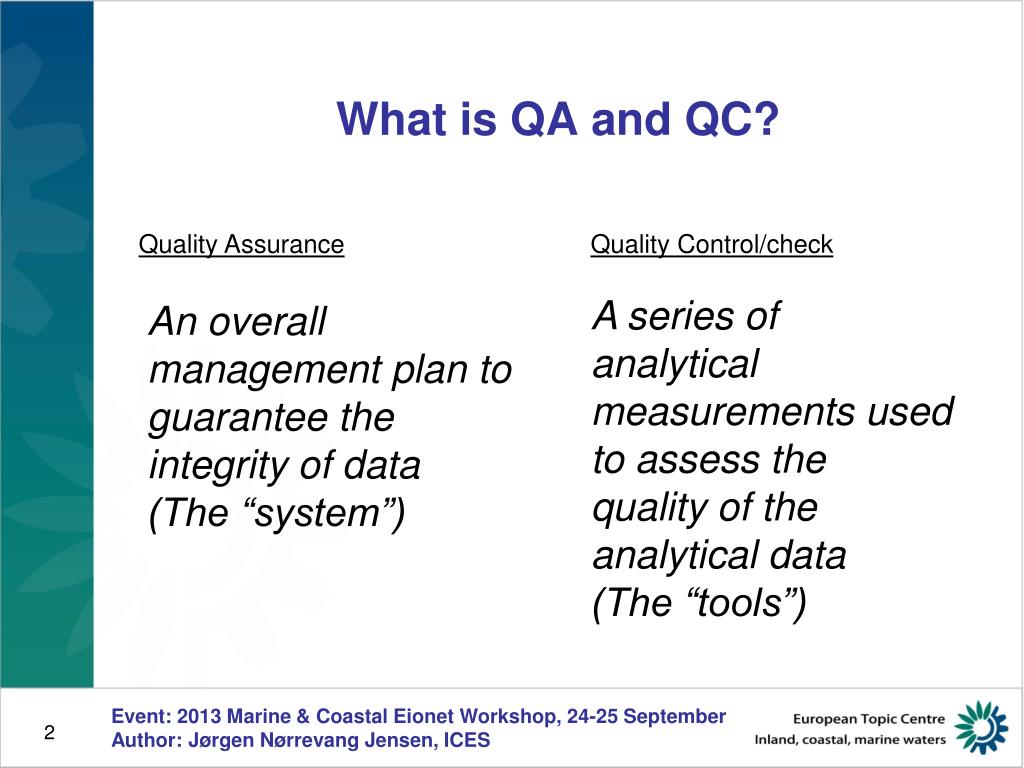 What is QA and QC?

Quality Assurance

An overall management plan to guarantee the integrity of data (The “system”)

Quality Control/check

A series of analytical measurements used to assess the quality of the analytical data (The “tools”)

2

Event: 2013 Marine & Coastal Eionet Workshop, 24-25 September
Author: Jørgen Nørrevang Jensen, ICES

European Topic Centre
Inland, coastal, marine waters